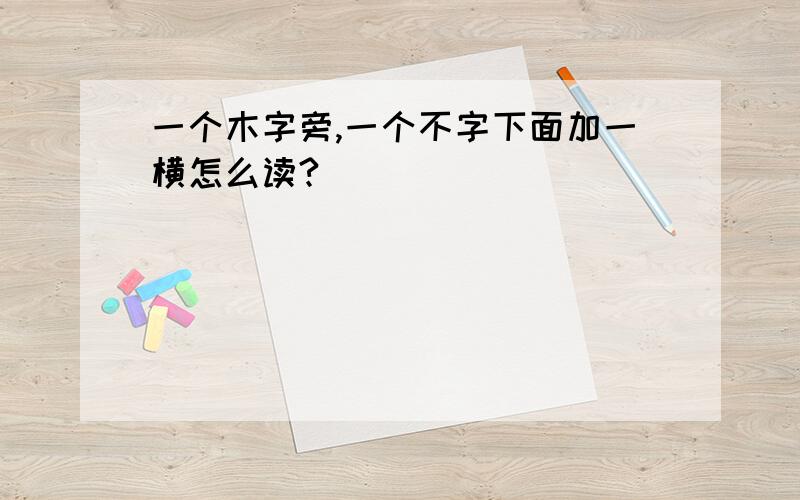 一个木字旁,一个不字下面加一横怎么读?